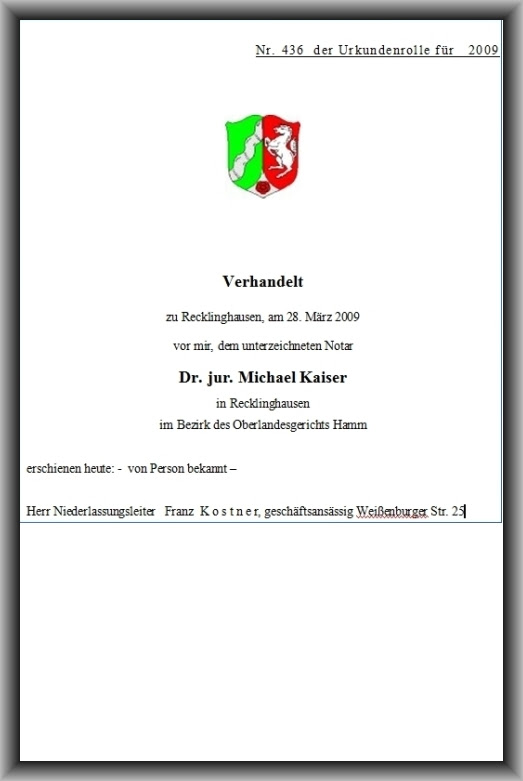 Nr. 436 der Urkundenrolle für 2009

Verhandelt

zu Recklinghausen, am 28. März 2009

vor mir, dem unterzeichneten Notar

Dr. jur. Michael Kaiser

in Recklinghausen
im Bezirk des Oberlandesgerichts Hamm

erschienen heute: - von Person bekannt –

Herr Niederlassungsleiter Franz K o s t n e r, geschäftsansässig Weißenburger Str. 25